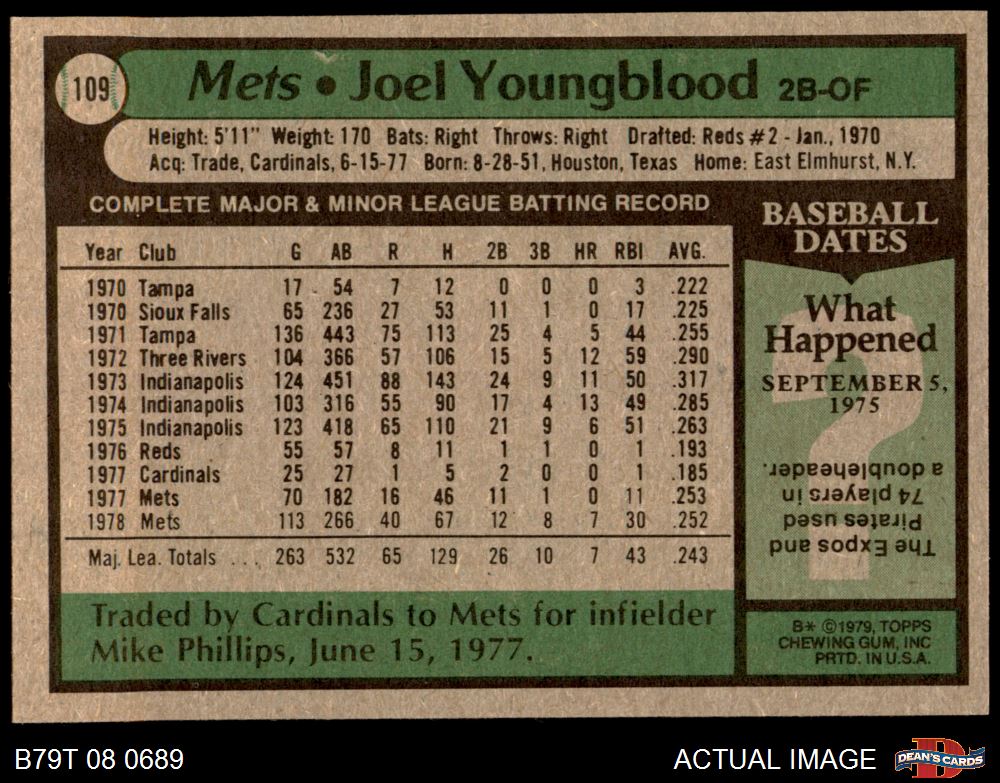 109

Mets • Joel Youngblood 2B-OF

Height: 5'11" Weight: 170 Bats: Right Throws: Right Drafted: Reds #2 - Jan., 1970
Acq: Trade, Cardinals, 6-15-77 Born: 8-28-51, Houston, Texas Home: East Elmhurst, N.Y.

COMPLETE MAJOR & MINOR LEAGUE BATTING RECORD

| Year | Club | G | AB | R | H | 2B | 3B | HR | RBI | AVG. |
|---|---|---|---|---|---|---|---|---|---|---|
| 1970 | Tampa | 17 | 54 | 7 | 12 | 0 | 0 | 0 | 3 | .222 |
| 1970 | Sioux Falls | 65 | 236 | 27 | 53 | 11 | 1 | 0 | 17 | .225 |
| 1971 | Tampa | 136 | 443 | 75 | 113 | 25 | 4 | 5 | 44 | .255 |
| 1972 | Three Rivers | 104 | 366 | 57 | 106 | 15 | 5 | 12 | 59 | .290 |
| 1973 | Indianapolis | 124 | 451 | 88 | 143 | 24 | 9 | 11 | 50 | .317 |
| 1974 | Indianapolis | 103 | 316 | 55 | 90 | 17 | 4 | 13 | 49 | .285 |
| 1975 | Indianapolis | 123 | 418 | 65 | 110 | 21 | 9 | 6 | 51 | .263 |
| 1976 | Reds | 55 | 57 | 8 | 11 | 1 | 1 | 0 | 1 | .193 |
| 1977 | Cardinals | 25 | 27 | 1 | 5 | 2 | 0 | 0 | 1 | .185 |
| 1977 | Mets | 70 | 182 | 16 | 46 | 11 | 1 | 0 | 11 | .253 |
| 1978 | Mets | 113 | 266 | 40 | 67 | 12 | 8 | 7 | 30 | .252 |
| Maj. Lea. Totals | | 263 | 532 | 65 | 129 | 26 | 10 | 7 | 43 | .243 |

Traded by Cardinals to Mets for infielder Mike Phillips, June 15, 1977.

BASEBALL DATES

What Happened

SEPTEMBER 5, 1975

The Expos and Pirates used 74 players in a doubleheader.

B* ©1979, TOPPS CHEWING GUM, INC PRTD. IN U.S.A.

B79T 08 0689

ACTUAL IMAGE

DEAN'S CARDS